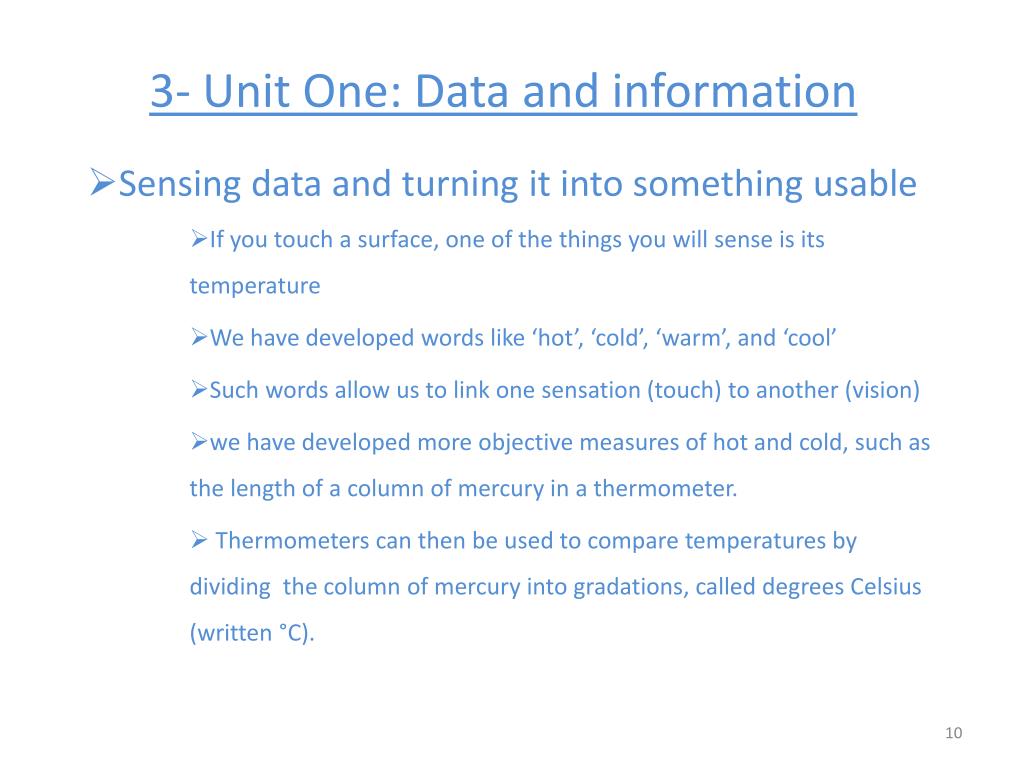 3- Unit One: Data and information

➢Sensing data and turning it into something usable

➢If you touch a surface, one of the things you will sense is its temperature

➢We have developed words like ‘hot’, ‘cold’, ‘warm’, and ‘cool’

➢Such words allow us to link one sensation (touch) to another (vision)

➢we have developed more objective measures of hot and cold, such as the length of a column of mercury in a thermometer.

➢ Thermometers can then be used to compare temperatures by dividing the column of mercury into gradations, called degrees Celsius (written °C).

10